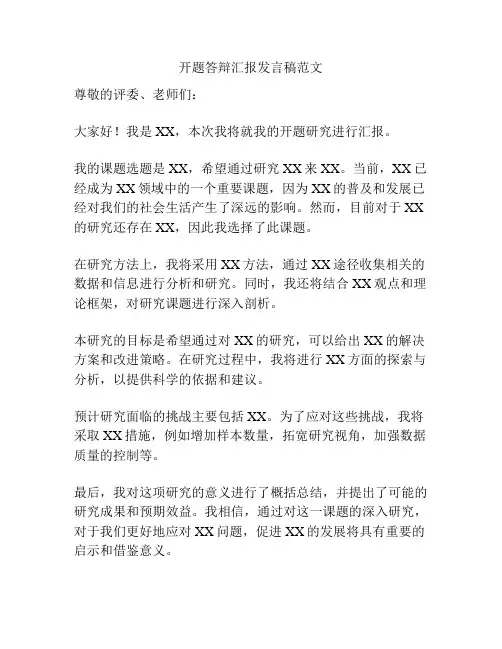 开题答辩汇报发言稿范文

尊敬的评委、老师们：

大家好！我是XX，本次我将就我的开题研究进行汇报。

我的课题选题是XX，希望通过研究XX来XX。当前，XX已经成为XX领域中的一个重要课题，因为XX的普及和发展已经对我们的社会生活产生了深远的影响。然而，目前对于XX的研究还存在XX，因此我选择了此课题。

在研究方法上，我将采用XX方法，通过XX途径收集相关的数据和信息进行分析和研究。同时，我还将结合XX观点和理论框架，对研究课题进行深入剖析。

本研究的目标是希望通过对XX的研究，可以给出XX的解决方案和改进策略。在研究过程中，我将进行XX方面的探索与分析，以提供科学的依据和建议。

预计研究面临的挑战主要包括XX。为了应对这些挑战，我将采取XX措施，例如增加样本数量，拓宽研究视角，加强数据质量的控制等。

最后，我对这项研究的意义进行了概括总结，并提出了可能的研究成果和预期效益。我相信，通过对这一课题的深入研究，对于我们更好地应对XX问题，促进XX的发展将具有重要的启示和借鉴意义。